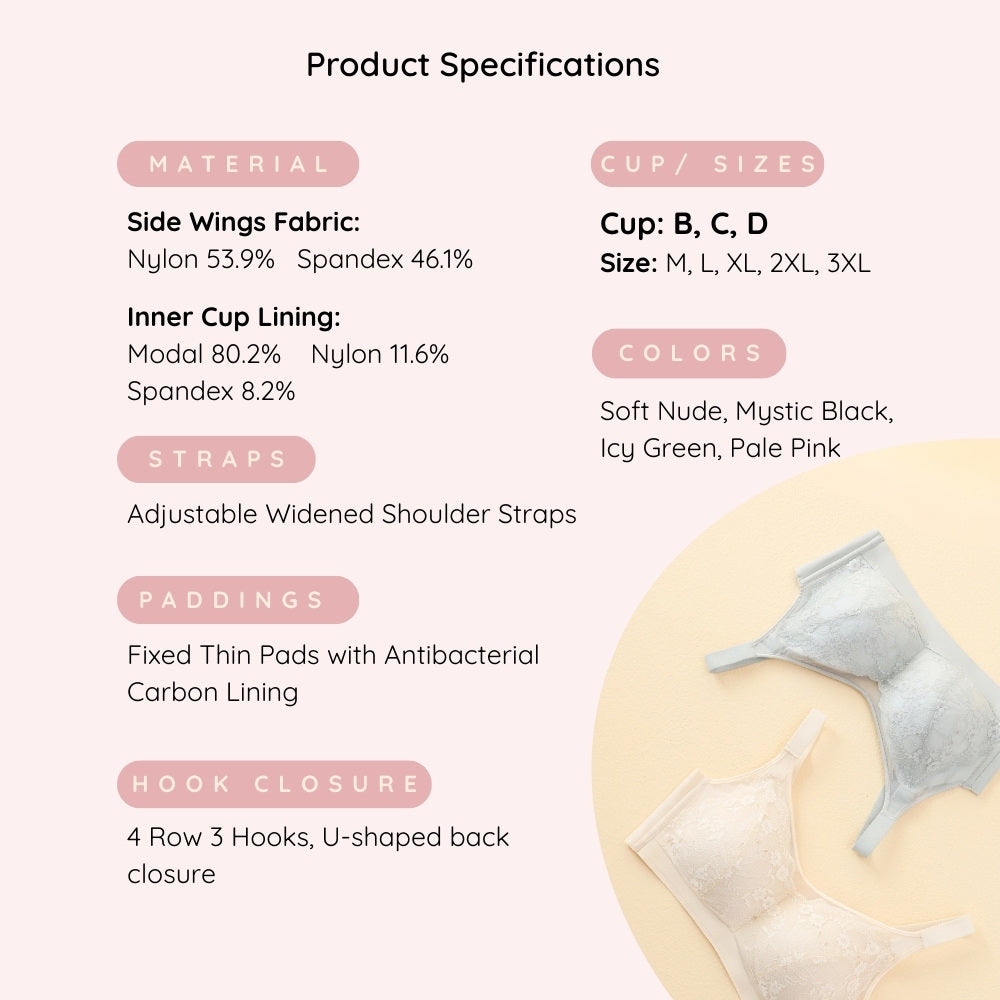 Product Specifications

MATERIAL

Side Wings Fabric:
Nylon 53.9% Spandex 46.1%

Inner Cup Lining:
Modal 80.2% Nylon 11.6%
Spandex 8.2%

STRAPS

Adjustable Widened Shoulder Straps

PADDINGS

Fixed Thin Pads with Antibacterial Carbon Lining

HOOK CLOSURE

4 Row 3 Hooks, U-shaped back closure

CUP/ SIZES

Cup: B, C, D
Size: M, L, XL, 2XL, 3XL

COLORS

Soft Nude, Mystic Black, Icy Green, Pale Pink